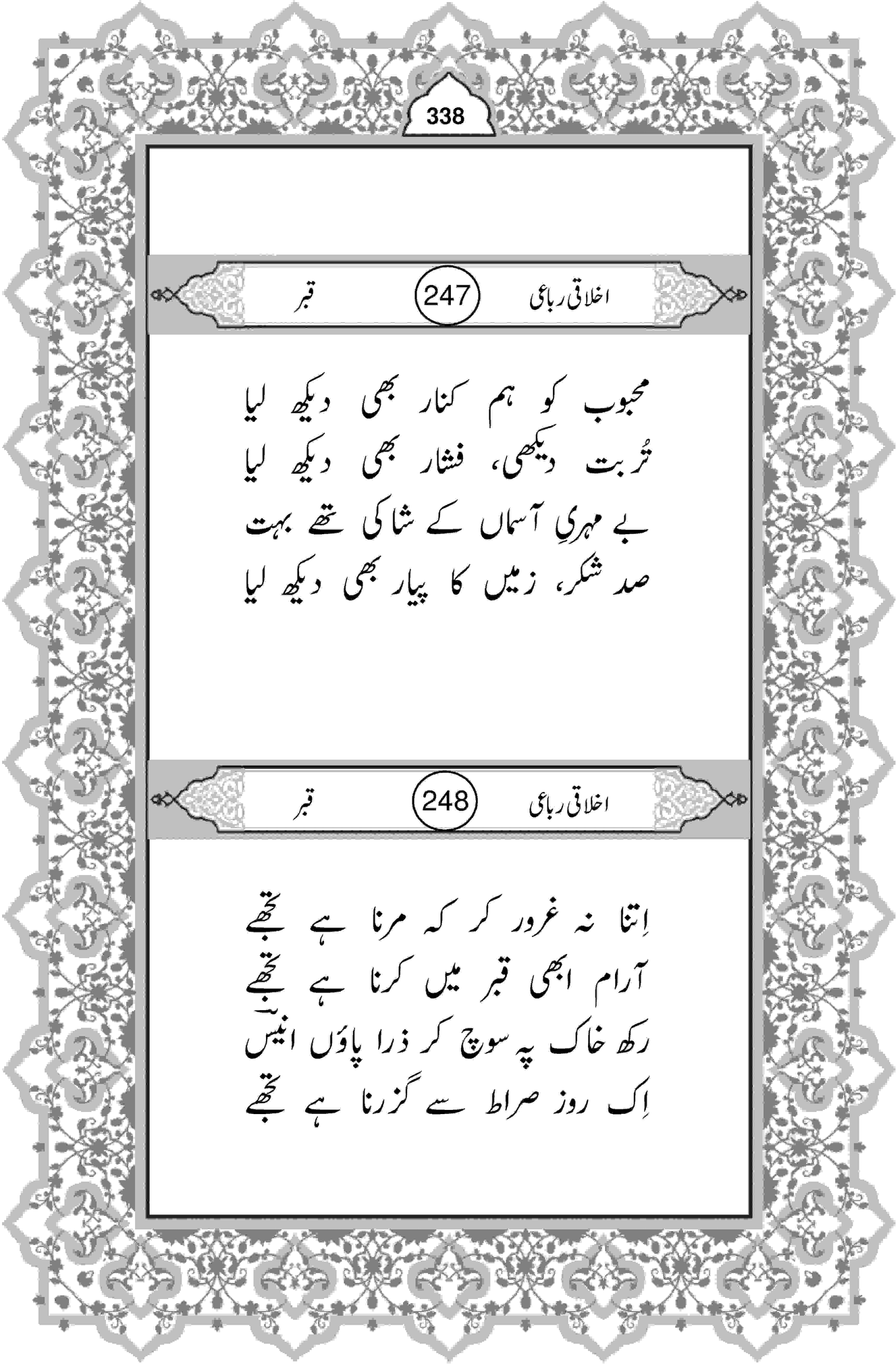 338

اخلاقی رباعی 247 قبر

محبوب کو ہم کنار بھی دیکھ لیا
تُربت دیکھی، فشار بھی دیکھ لیا
بے مہریِ آسماں کے شاکی تھے بہت
صد شکر، زمیں کا پیار بھی دیکھ لیا

اخلاقی رباعی 248 قبر

اِتنا نہ غرور کر کہ مرنا ہے تجھے
آرام ابھی قبر میں کرنا ہے تجھے
رکھ خاک پہ سوچ کر ذرا پاؤں انیسؔ
اِک روز صراط سے گزرنا ہے تجھے